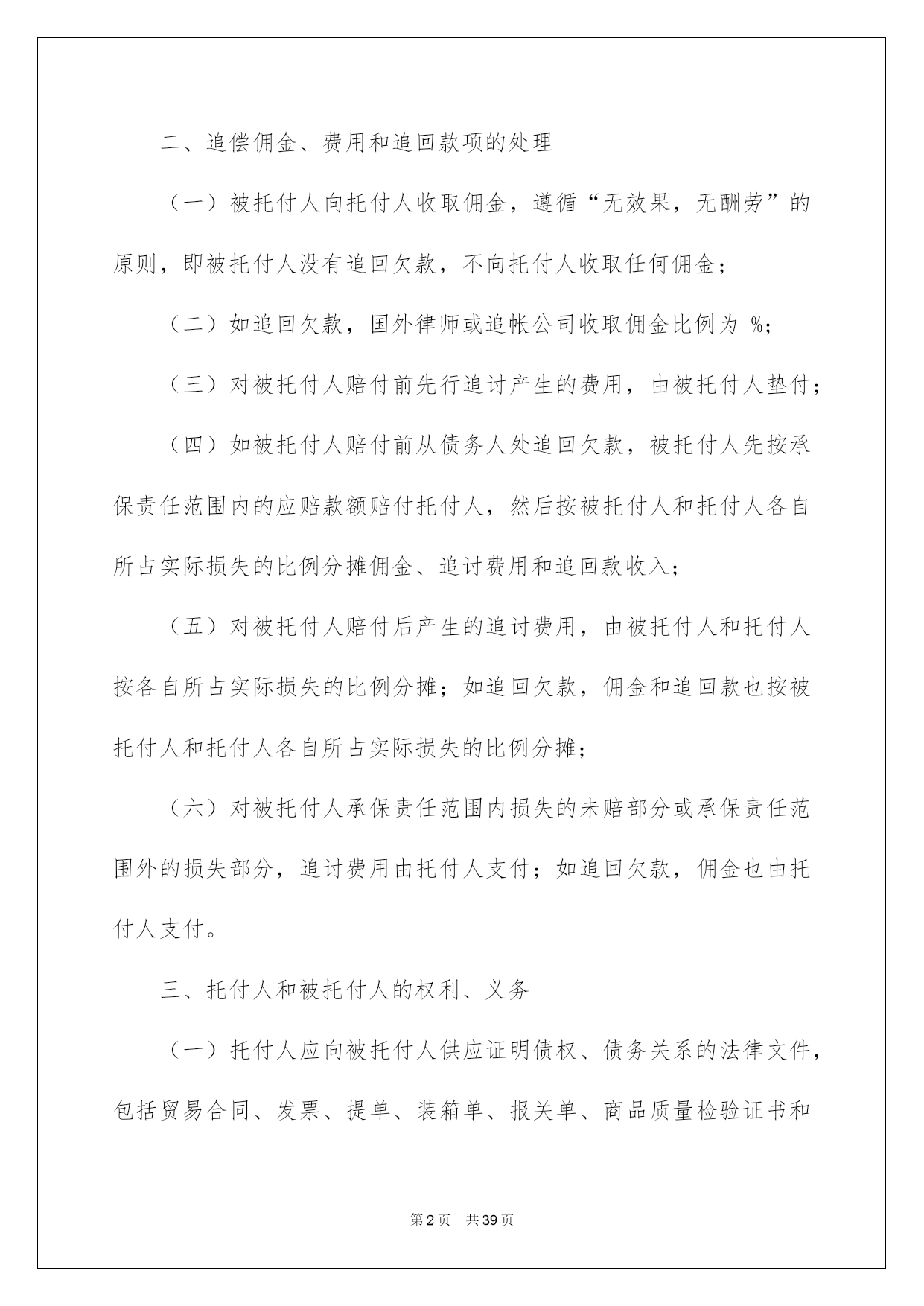 二、追偿佣金、费用和追回款项的处理

（一）被托付人向托付人收取佣金，遵循“无效果，无酬劳”的原则，即被托付人没有追回欠款，不向托付人收取任何佣金；

（二）如追回欠款，国外律师或追帐公司收取佣金比例为 %；

（三）对被托付人赔付前先行追讨产生的费用，由被托付人垫付；

（四）如被托付人赔付前从债务人处追回欠款，被托付人先按承保责任范围内的应赔款额赔付托付人，然后按被托付人和托付人各自所占实际损失的比例分摊佣金、追讨费用和追回款收入；

（五）对被托付人赔付后产生的追讨费用，由被托付人和托付人按各自所占实际损失的比例分摊；如追回欠款，佣金和追回款也按被托付人和托付人各自所占实际损失的比例分摊；

（六）对被托付人承保责任范围内损失的未赔部分或承保责任范围外的损失部分，追讨费用由托付人支付；如追回欠款，佣金也由托付人支付。

三、托付人和被托付人的权利、义务

（一）托付人应向被托付人供应证明债权、债务关系的法律文件，包括贸易合同、发票、提单、装箱单、报关单、商品质量检验证书和

第2页 共39页